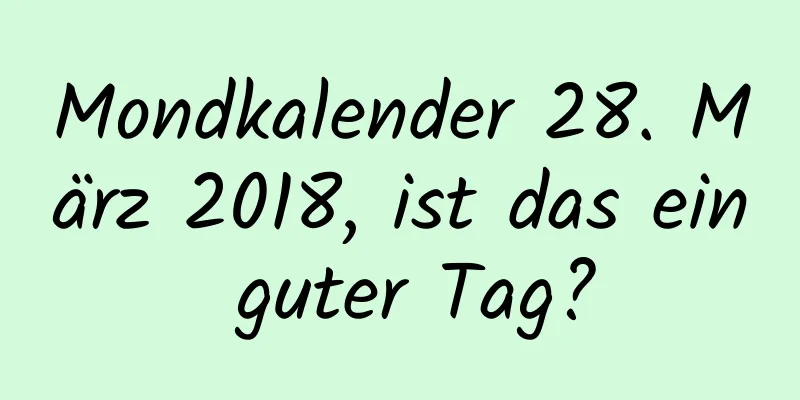 Mondkalender 28. März 2018, ist das ein guter Tag?